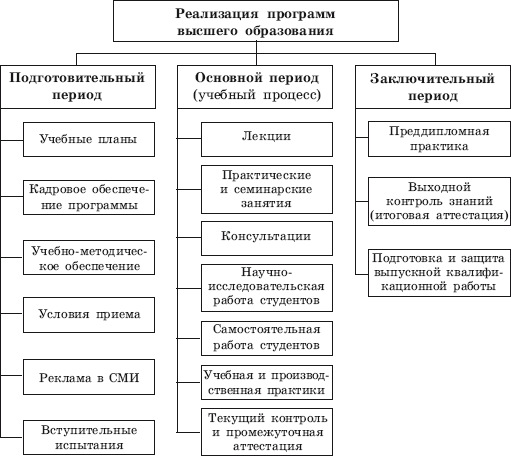 Реализация программ высшего образования

Подготовительный период

Учебные планы

Кадровое обеспечение программы

Учебно-методическое обеспечение

Условия приема

Реклама в СМИ

Вступительные испытания

Основной период (учебный процесс)

Лекции

Практические и семинарские занятия

Консультации

Научно-исследовательская работа студентов

Самостоятельная работа студентов

Учебная и производственная практики

Текущий контроль и промежуточная аттестация

Заключительный период

Преддипломная практика

Выходной контроль знаний (итоговая аттестация)

Подготовка и защита выпускной квалификационной работы